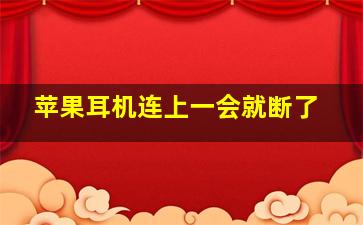 苹果耳机连上一会就断了